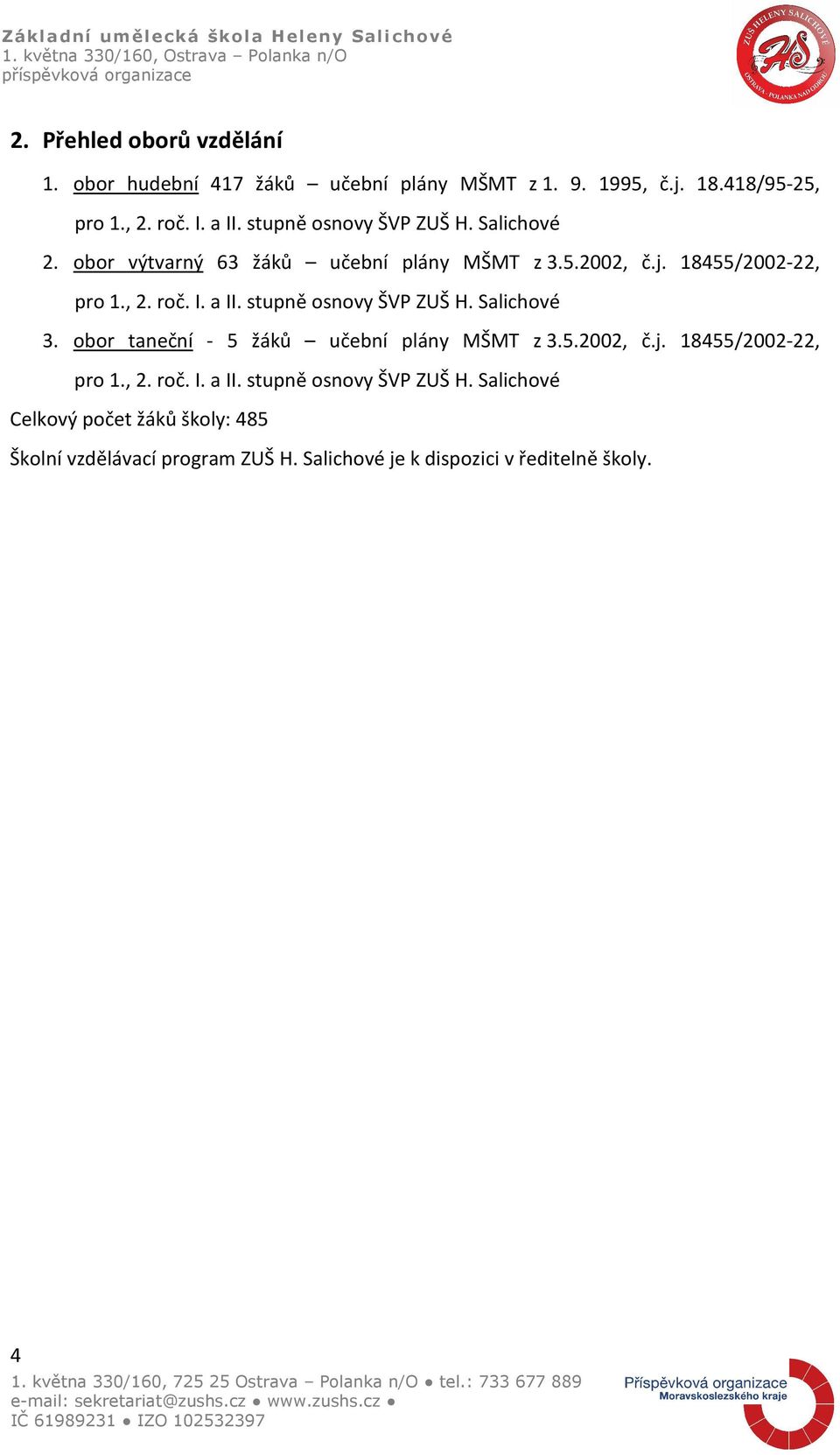 Základní umělecká škola Heleny Salichové
1. května 330/160, Ostrava – Polanka n/O
příspěvková organizace

ZUŠ HELENY SALICHOVÉ
HS
OSTRAVA - POLANKA NAD ODROU

2. Přehled oborů vzdělání

1. obor hudební 417 žáků – učební plány MŠMT z 1. 9. 1995, č.j. 18.418/95-25, pro 1., 2. roč. I. a II. stupně osnovy ŠVP ZUŠ H. Salichové

2. obor výtvarný 63 žáků – učební plány MŠMT z 3.5.2002, č.j. 18455/2002-22, pro 1., 2. roč. I. a II. stupně osnovy ŠVP ZUŠ H. Salichové

3. obor taneční - 5 žáků – učební plány MŠMT z 3.5.2002, č.j. 18455/2002-22, pro 1., 2. roč. I. a II. stupně osnovy ŠVP ZUŠ H. Salichové

Celkový počet žáků školy: 485

Školní vzdělávací program ZUŠ H. Salichové je k dispozici v ředitelně školy.

4

1. května 330/160, 725 25 Ostrava – Polanka n/O ● tel.: 733 677 889
e-mail: sekretariat@zushs.cz ● www.zushs.cz ●
IČ 61989231 ● IZO 102532397

Příspěvková organizace
Moravskoslezského kraje